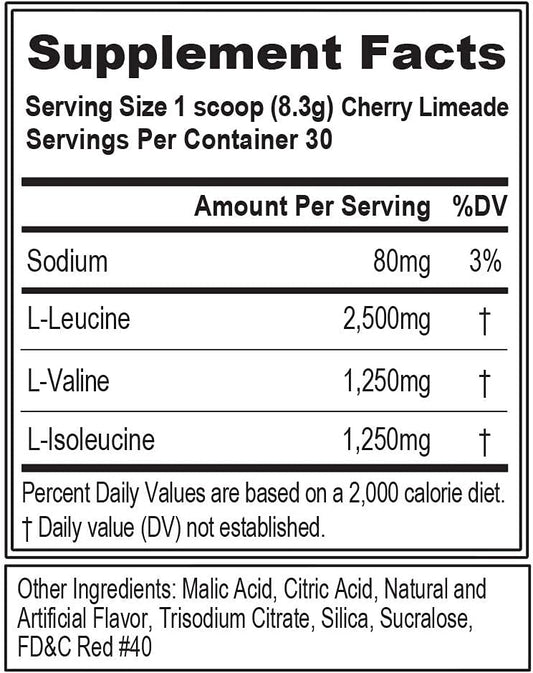 Supplement Facts

Serving Size 1 scoop (8.3g) Cherry Limeade
Servings Per Container 30

| | Amount Per Serving | %DV |
|---|---|---|
| Sodium | 80mg | 3% |
| L-Leucine | 2,500mg | † |
| L-Valine | 1,250mg | † |
| L-Isoleucine | 1,250mg | † |

Percent Daily Values are based on a 2,000 calorie diet.
† Daily value (DV) not established.

Other Ingredients: Malic Acid, Citric Acid, Natural and Artificial Flavor, Trisodium Citrate, Silica, Sucralose, FD&C Red #40